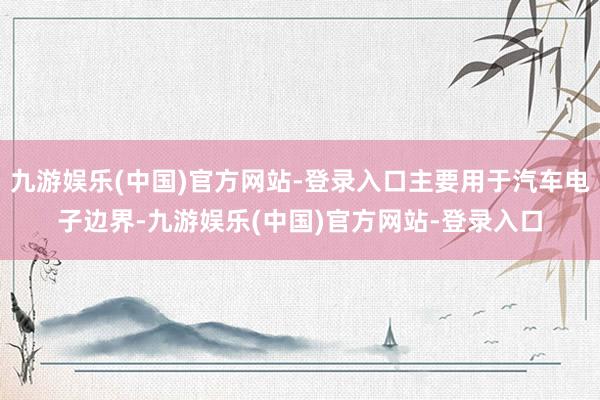 九游娱乐(中国)官方网站-登录入口主要用于汽车电子边界-九游娱乐(中国)官方网站-登录入口